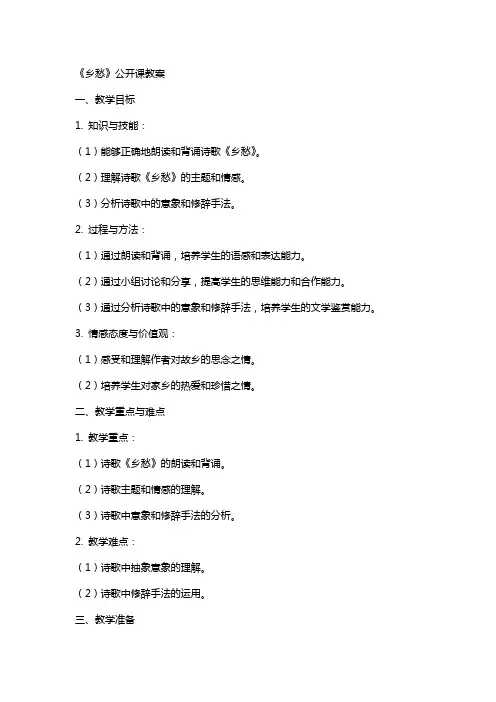 《乡愁》公开课教案

一、教学目标

1. 知识与技能：

（1）能够正确地朗读和背诵诗歌《乡愁》。

（2）理解诗歌《乡愁》的主题和情感。

（3）分析诗歌中的意象和修辞手法。

2. 过程与方法：

（1）通过朗读和背诵，培养学生的语感和表达能力。

（2）通过小组讨论和分享，提高学生的思维能力和合作能力。

（3）通过分析诗歌中的意象和修辞手法，培养学生的文学鉴赏能力。

3. 情感态度与价值观：

（1）感受和理解作者对故乡的思念之情。

（2）培养学生对家乡的热爱和珍惜之情。

二、教学重点与难点

1. 教学重点：

（1）诗歌《乡愁》的朗读和背诵。

（2）诗歌主题和情感的理解。

（3）诗歌中意象和修辞手法的分析。

2. 教学难点：

（1）诗歌中抽象意象的理解。

（2）诗歌中修辞手法的运用。

三、教学准备